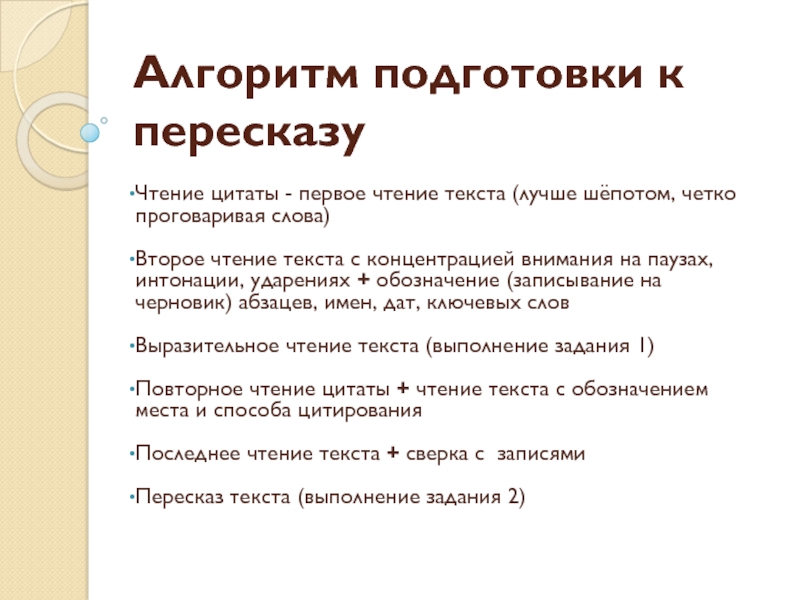 Алгоритм подготовки к пересказу

•Чтение цитаты - первое чтение текста (лучше шёпотом, четко проговаривая слова)

•Второе чтение текста с концентрацией внимания на паузах, интонации, ударениях + обозначение (записывание на черновик) абзацев, имен, дат, ключевых слов

•Выразительное чтение текста (выполнение задания 1)

•Повторное чтение цитаты + чтение текста с обозначением места и способа цитирования

•Последнее чтение текста + сверка с записями

•Пересказ текста (выполнение задания 2)